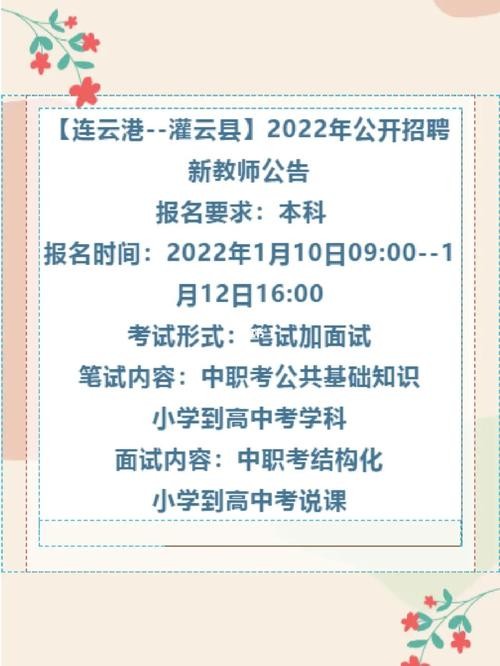 【连云港--灌云县】2022年公开招聘新教师公告

报名要求：本科

报名时间：2022年1月10日09:00--1月12日16:00

考试形式：笔试加面试

笔试内容：中职考公共基础知识
小学到高中考学科

面试内容：中职考结构化
小学到高中考说课